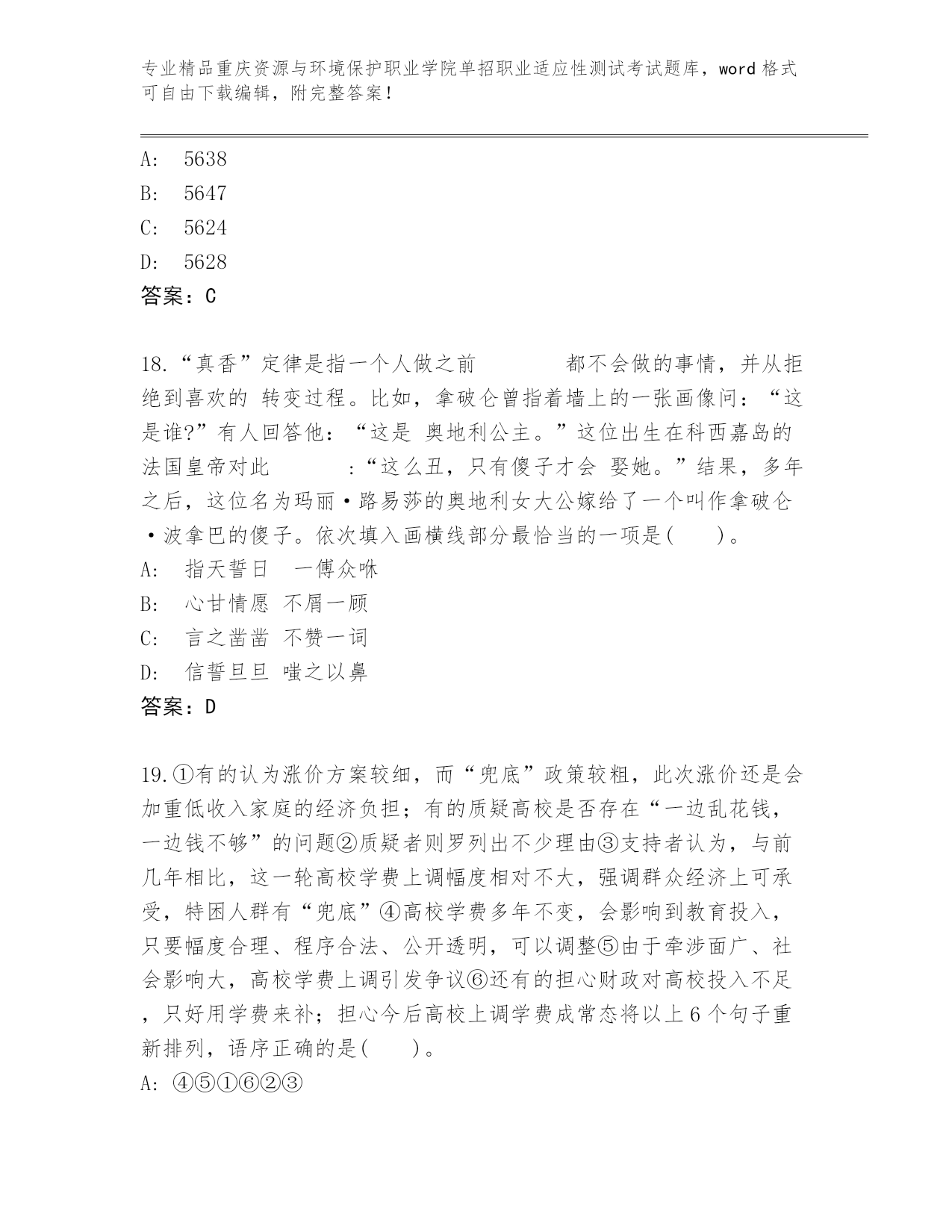 专业精品重庆资源与环境保护职业学院单招职业适应性测试考试题库，word 格式可自由下载编辑，附完整答案！

A:　5638
B:　5647
C:　5624
D:　5628
答案：C

18.“真香”定律是指一个人做之前　　　　都不会做的事情，并从拒绝到喜欢的 转变过程。比如，拿破仑曾指着墙上的一张画像问：“这是谁?”有人回答他：“这是 奥地利公主。”这位出生在科西嘉岛的法国皇帝对此　　　　:“这么丑，只有傻子才会 娶她。”结果，多年之后，这位名为玛丽·路易莎的奥地利女大公嫁给了一个叫作拿破仑·波拿巴的傻子。依次填入画横线部分最恰当的一项是(　　)。
A:　指天誓日　一傅众咻
B:　心甘情愿 不屑一顾
C:　言之凿凿 不赞一词
D:　信誓旦旦 嗤之以鼻
答案：D

19.①有的认为涨价方案较细，而“兜底”政策较粗，此次涨价还是会加重低收入家庭的经济负担；有的质疑高校是否存在“一边乱花钱，一边钱不够”的问题②质疑者则罗列出不少理由③支持者认为，与前几年相比，这一轮高校学费上调幅度相对不大，强调群众经济上可承受，特困人群有“兜底”④高校学费多年不变，会影响到教育投入，只要幅度合理、程序合法、公开透明，可以调整⑤由于牵涉面广、社会影响大，高校学费上调引发争议⑥还有的担心财政对高校投入不足，只好用学费来补；担心今后高校上调学费成常态将以上 6 个句子重新排列，语序正确的是(　　)。
A: ④⑤①⑥②③